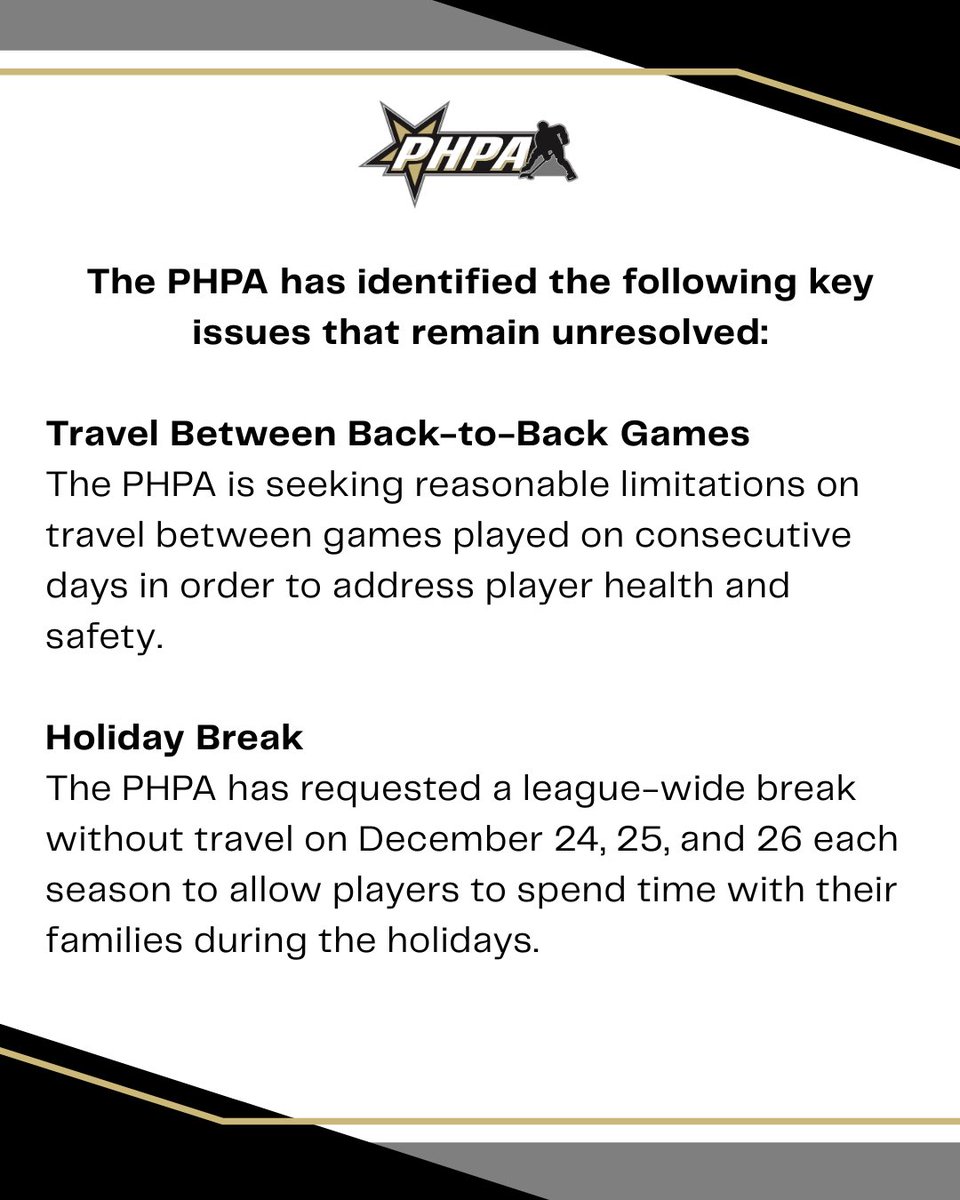 PHPA

The PHPA has identified the following key issues that remain unresolved:

Travel Between Back-to-Back Games
The PHPA is seeking reasonable limitations on travel between games played on consecutive days in order to address player health and safety.

Holiday Break
The PHPA has requested a league-wide break without travel on December 24, 25, and 26 each season to allow players to spend time with their families during the holidays.